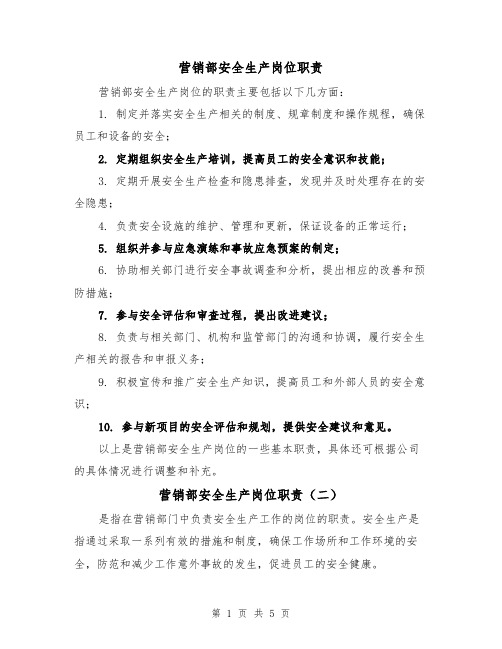 营销部安全生产岗位职责

营销部安全生产岗位的职责主要包括以下几方面：

1. 制定并落实安全生产相关的制度、规章制度和操作规程，确保员工和设备的安全；

2. 定期组织安全生产培训，提高员工的安全意识和技能；

3. 定期开展安全生产检查和隐患排查，发现并及时处理存在的安全隐患；

4. 负责安全设施的维护、管理和更新，保证设备的正常运行；

5. 组织并参与应急演练和事故应急预案的制定；

6. 协助相关部门进行安全事故调查和分析，提出相应的改善和预防措施；

7. 参与安全评估和审查过程，提出改进建议；

8. 负责与相关部门、机构和监管部门的沟通和协调，履行安全生产相关的报告和申报义务；

9. 积极宣传和推广安全生产知识，提高员工和外部人员的安全意识；

10. 参与新项目的安全评估和规划，提供安全建议和意见。

以上是营销部安全生产岗位的一些基本职责，具体还可根据公司的具体情况进行调整和补充。

营销部安全生产岗位职责（二）

是指在营销部门中负责安全生产工作的岗位的职责。安全生产是指通过采取一系列有效的措施和制度，确保工作场所和工作环境的安全，防范和减少工作意外事故的发生，促进员工的安全健康。

第 1 页 共 5 页